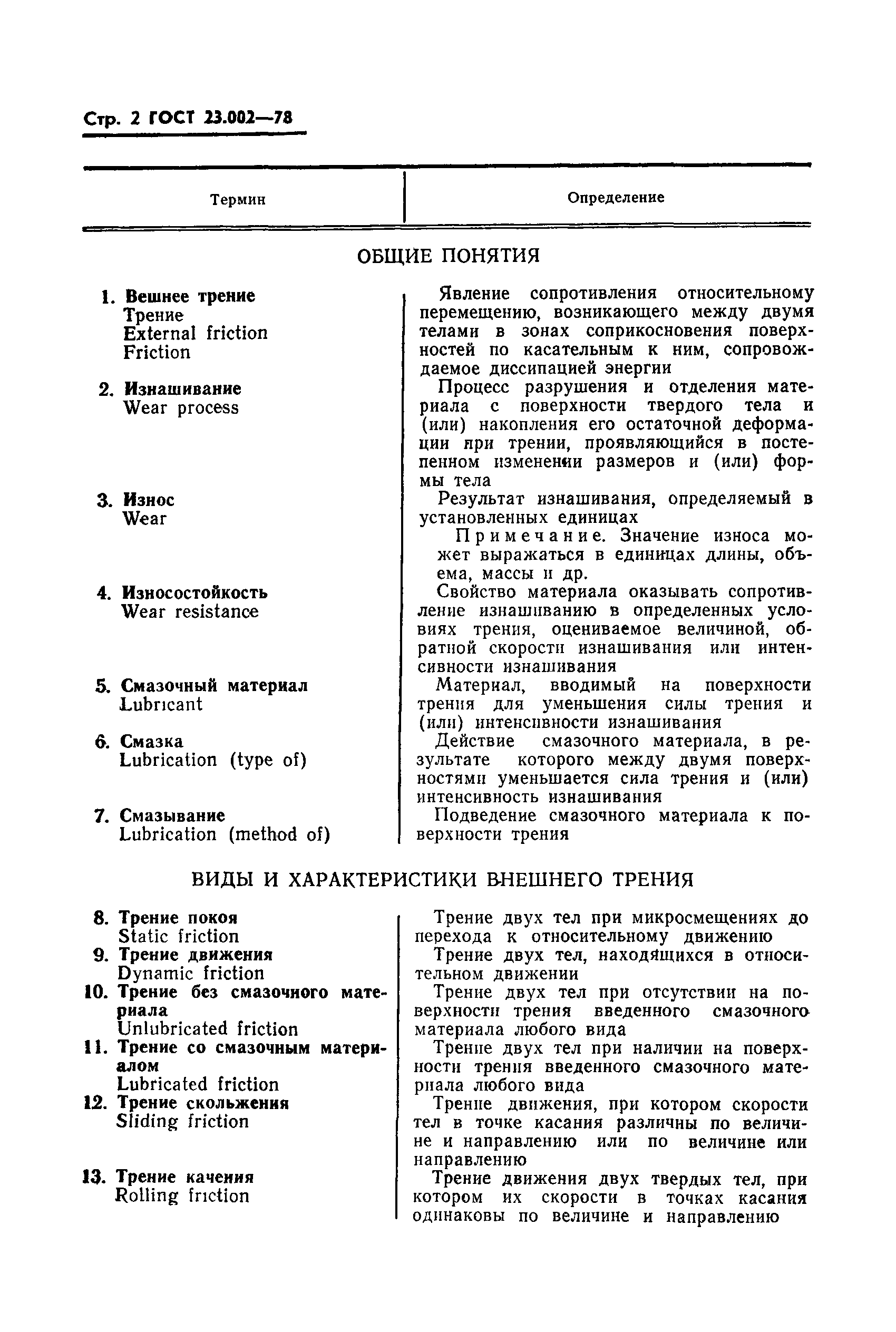 Стр. 2 ГОСТ 23.002—78

| Термин | Определение |
|---|---|
| ОБЩИЕ ПОНЯТИЯ | |
| 1. Вешнее трение Трение External friction Friction | Явление сопротивления относительному перемещению, возникающего между двумя телами в зонах соприкосновения поверхностей по касательным к ним, сопровождаемое диссипацией энергии |
| 2. Изнашивание Wear process | Процесс разрушения и отделения материала с поверхности твердого тела и (или) накопления его остаточной деформации при трении, проявляющийся в постепенном изменении размеров и (или) формы тела |
| 3. Износ Wear | Результат изнашивания, определяемый в установленных единицах Примечание. Значение износа может выражаться в единицах длины, объема, массы и др. |
| 4. Износостойкость Wear resistance | Свойство материала оказывать сопротивление изнашиванию в определенных условиях трения, оцениваемое величиной, обратной скорости изнашивания или интенсивности изнашивания |
| 5. Смазочный материал Lubricant | Материал, вводимый на поверхности трения для уменьшения силы трения и (или) интенсивности изнашивания |
| 6. Смазка Lubrication (type of) | Действие смазочного материала, в результате которого между двумя поверхностями уменьшается сила трения и (или) интенсивность изнашивания |
| 7. Смазывание Lubrication (method of) | Подведение смазочного материала к поверхности трения |
| ВИДЫ И ХАРАКТЕРИСТИКИ ВНЕШНЕГО ТРЕНИЯ | |
| 8. Трение покоя Static friction | Трение двух тел при микросмещениях до перехода к относительному движению |
| 9. Трение движения Dynamic friction | Трение двух тел, находящихся в относительном движении |
| 10. Трение без смазочного материала Unlubricated friction | Трение двух тел при отсутствии на поверхности трения введенного смазочного материала любого вида |
| 11. Трение со смазочным материалом Lubricated friction | Трение двух тел при наличии на поверхности трения введенного смазочного материала любого вида |
| 12. Трение скольжения Sliding friction | Трение движения, при котором скорости тел в точке касания различны по величине и направлению или по величине или направлению |
| 13. Трение качения Rolling friction | Трение движения двух твердых тел, при котором их скорости в точках касания одинаковы по величине и направлению |